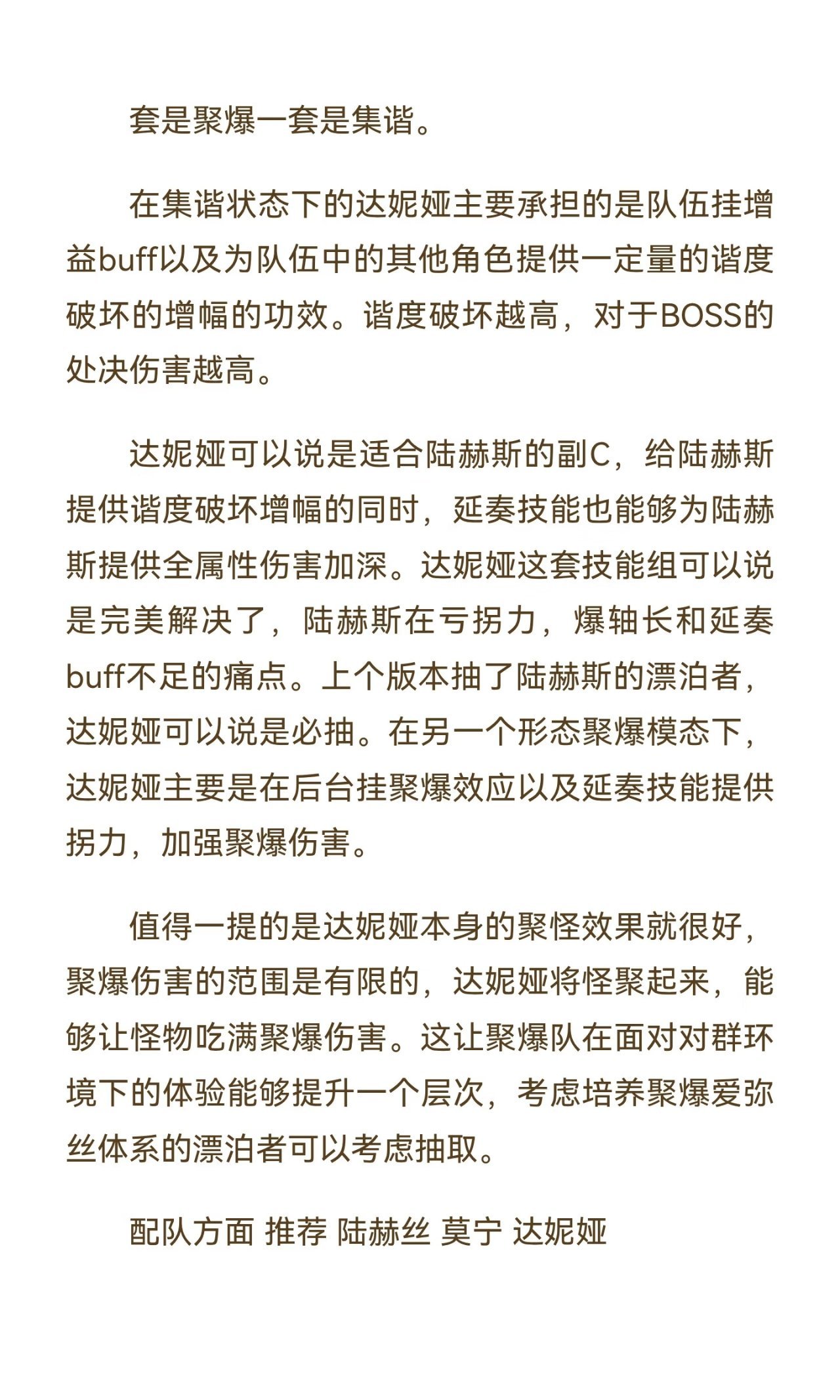 套是聚爆一套是集谐。

在集谐状态下的达妮娅主要承担的是队伍挂增益buff以及为队伍中的其他角色提供一定量的谐度破坏的增幅的功效。谐度破坏越高，对于BOSS的处决伤害越高。

达妮娅可以说是适合陆赫斯的副C，给陆赫斯提供谐度破坏增幅的同时，延奏技能也能够为陆赫斯提供全属性伤害加深。达妮娅这套技能组可以说是完美解决了，陆赫斯在亏拐力，爆轴长和延奏buff不足的痛点。上个版本抽了陆赫斯的漂泊者，达妮娅可以说是必抽。在另一个形态聚爆模态下，达妮娅主要是在后台挂聚爆效应以及延奏技能提供拐力，加强聚爆伤害。

值得一提的是达妮娅本身的聚怪效果就很好，聚爆伤害的范围是有限的，达妮娅将怪聚起来，能够让怪物吃满聚爆伤害。这让聚爆队在面对对群环境下的体验能够提升一个层次，考虑培养聚爆爱弥丝体系的漂泊者可以考虑抽取。

配队方面 推荐 陆赫丝 莫宁 达妮娅